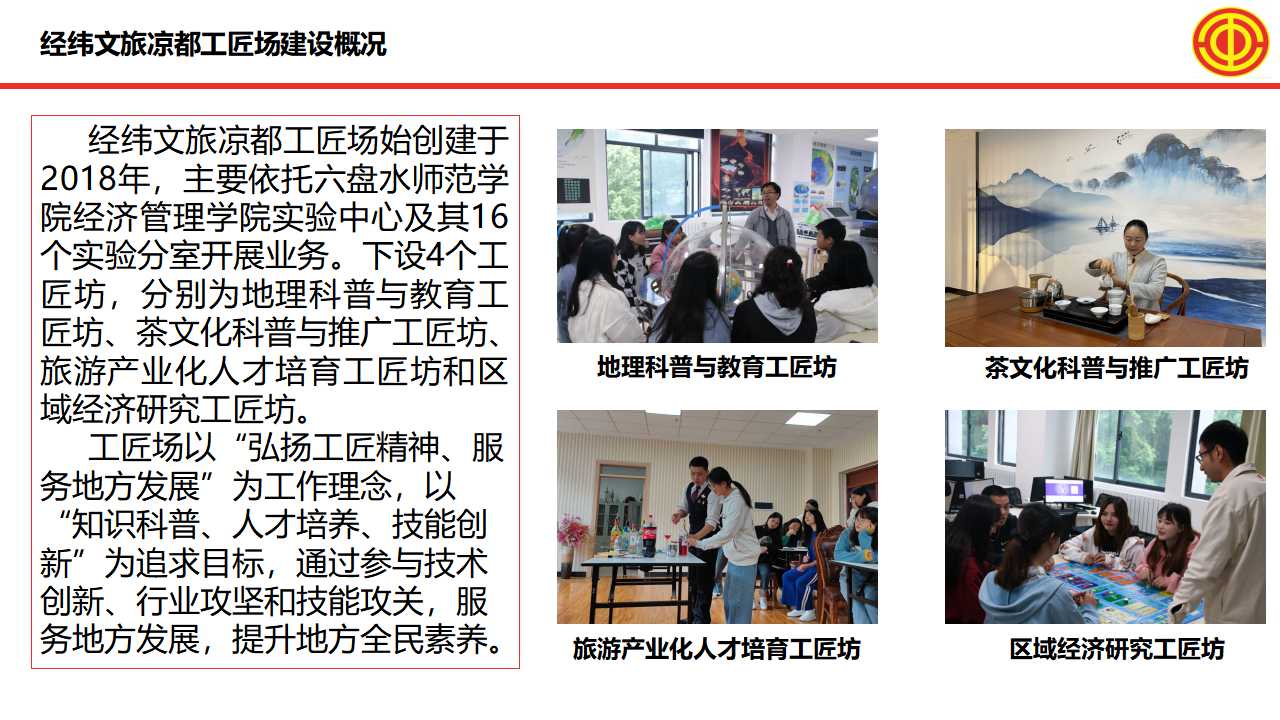 经纬文旅凉都工匠场建设概况

经纬文旅凉都工匠场始创建于2018年，主要依托六盘水师范学院经济管理学院实验中心及其16个实验分室开展业务。下设4个工匠坊，分别为地理科普与教育工匠坊、茶文化科普与推广工匠坊、旅游产业化人才培育工匠坊和区域经济研究工匠坊。

工匠场以“弘扬工匠精神、服务地方发展”为工作理念，以“知识科普、人才培养、技能创新”为追求目标，通过参与技术创新、行业攻坚和技能攻关，服务地方发展，提升地方全民素养。

地理科普与教育工匠坊

茶文化科普与推广工匠坊

旅游产业化人才培育工匠坊

区域经济研究工匠坊